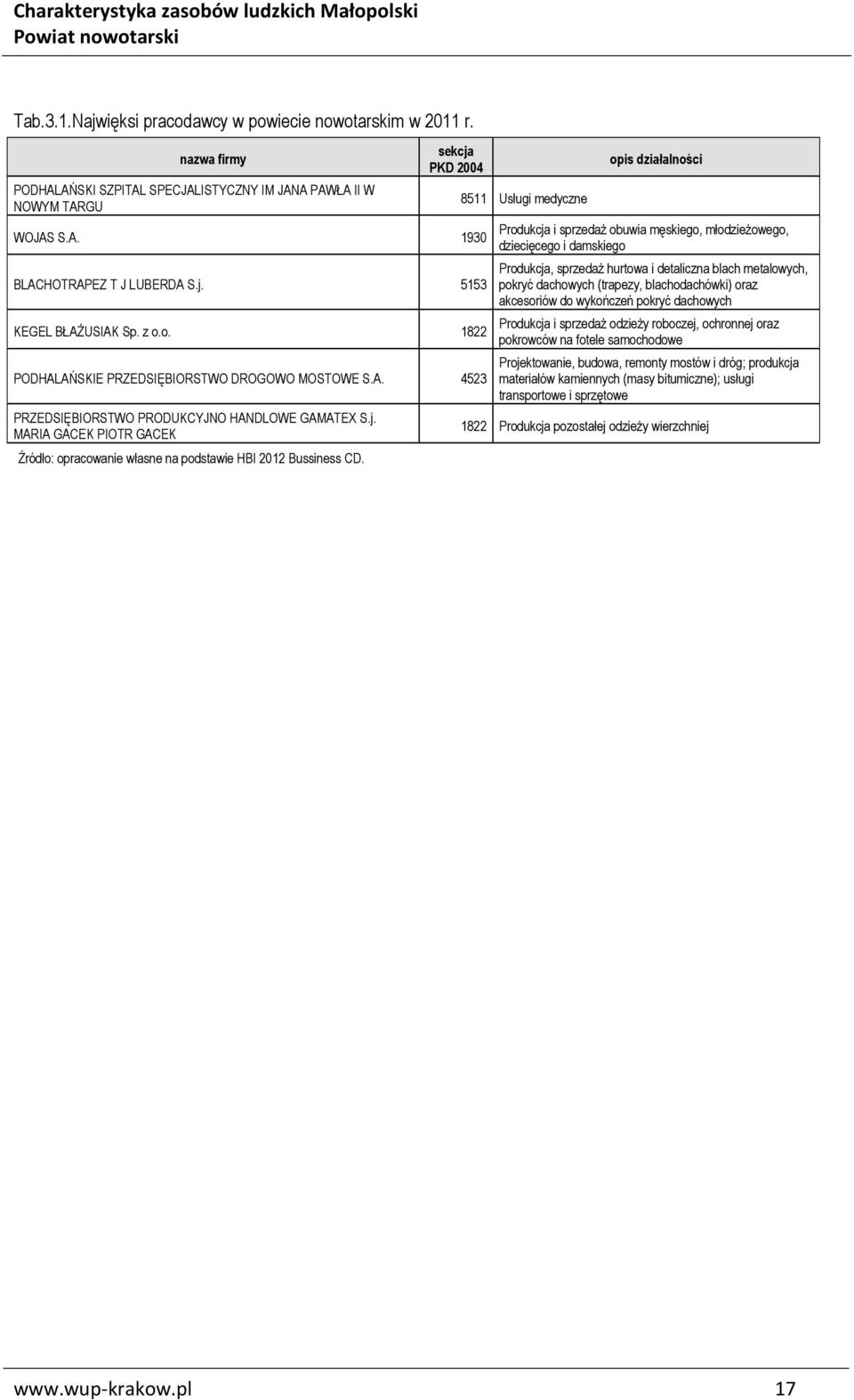 Charakterystyka zasobów ludzkich Małopolski
Powiat nowotarski

Tab.3.1.Najwięksi pracodawcy w powiecie nowotarskim w 2011 r.

| nazwa firmy | sekcja PKD 2004 | opis działalności |
|---|---|---|
| PODHALAŃSKI SZPITAL SPECJALISTYCZNY IM JANA PAWŁA II W NOWYM TARGU | 8511 | Usługi medyczne |
| WOJAS S.A. | 1930 | Produkcja i sprzedaż obuwia męskiego, młodzieżowego, dziecięcego i damskiego |
| BLACHOTRAPEZ T J LUBERDA S.j. | 5153 | Produkcja, sprzedaż hurtowa i detaliczna blach metalowych, pokryć dachowych (trapezy, blachodachówki) oraz akcesoriów do wykończeń pokryć dachowych |
| KEGEL BŁAŻUSIAK Sp. z o.o. | 1822 | Produkcja i sprzedaż odzieży roboczej, ochronnej oraz pokrowców na fotele samochodowe |
| PODHALAŃSKIE PRZEDSIĘBIORSTWO DROGOWO MOSTOWE S.A. | 4523 | Projektowanie, budowa, remonty mostów i dróg; produkcja materiałów kamiennych (masy bitumiczne); usługi transportowe i sprzętowe |
| PRZEDSIĘBIORSTWO PRODUKCYJNO HANDLOWE GAMATEX S.j. MARIA GACEK PIOTR GACEK | 1822 | Produkcja pozostałej odzieży wierzchniej |

Źródło: opracowanie własne na podstawie HBI 2012 Bussiness CD.

www.wup-krakow.pl 17